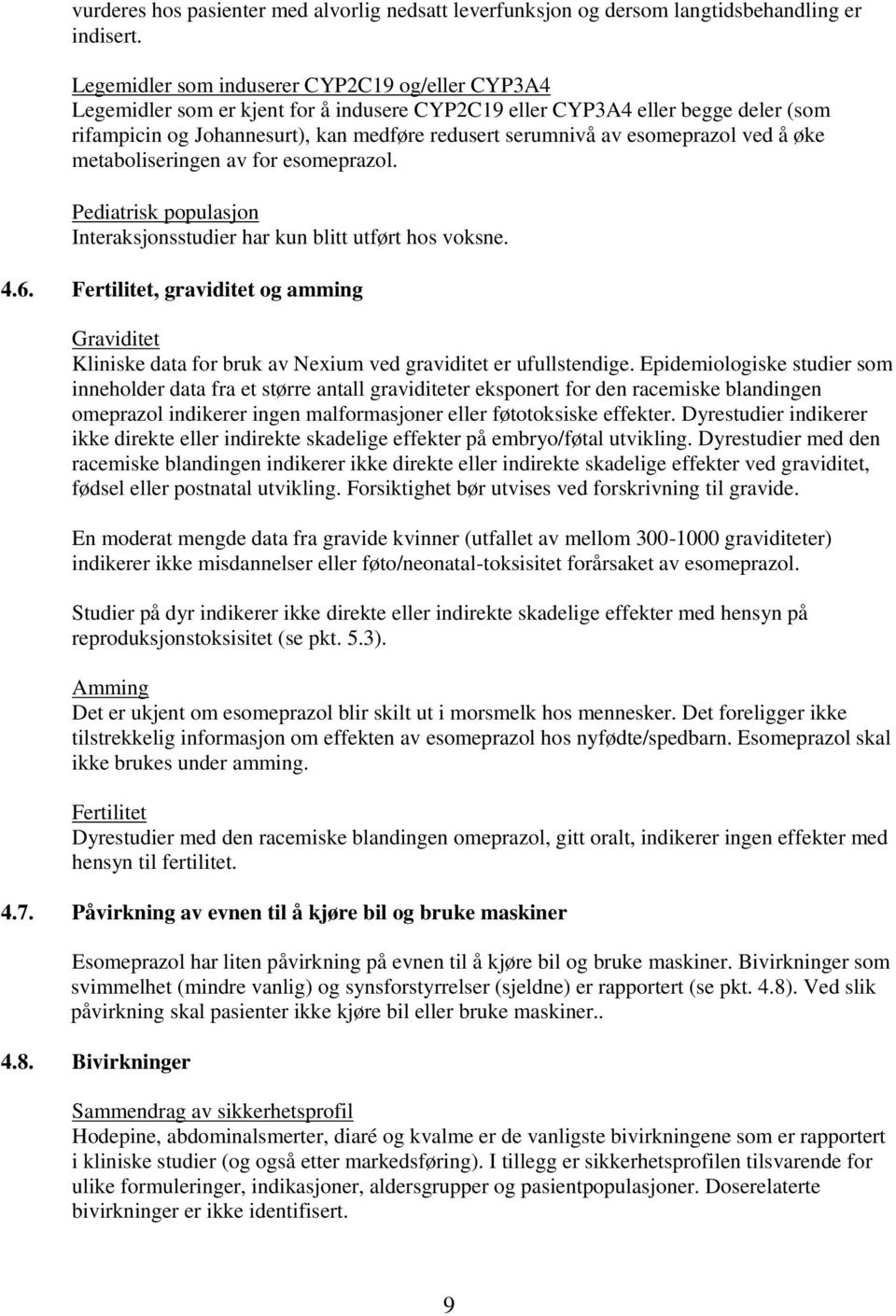 vurderes hos pasienter med alvorlig nedsatt leverfunksjon og dersom langtidsbehandling er indisert.

Legemidler som induserer CYP2C19 og/eller CYP3A4
Legemidler som er kjent for å indusere CYP2C19 eller CYP3A4 eller begge deler (som rifampicin og Johannesurt), kan medføre redusert serumnivå av esomeprazol ved å øke metaboliseringen av for esomeprazol.

Pediatrisk populasjon
Interaksjonsstudier har kun blitt utført hos voksne.

4.6. Fertilitet, graviditet og amming

Graviditet
Kliniske data for bruk av Nexium ved graviditet er ufullstendige. Epidemiologiske studier som inneholder data fra et større antall graviditeter eksponert for den racemiske blandingen omeprazol indikerer ingen malformasjoner eller føtotoksiske effekter. Dyrestudier indikerer ikke direkte eller indirekte skadelige effekter på embryo/føtal utvikling. Dyrestudier med den racemiske blandingen indikerer ikke direkte eller indirekte skadelige effekter ved graviditet, fødsel eller postnatal utvikling. Forsiktighet bør utvises ved forskrivning til gravide.

En moderat mengde data fra gravide kvinner (utfallet av mellom 300-1000 graviditeter) indikerer ikke misdannelser eller føto/neonatal-toksisitet forårsaket av esomeprazol.

Studier på dyr indikerer ikke direkte eller indirekte skadelige effekter med hensyn på reproduksjonstoksisitet (se pkt. 5.3).

Amming
Det er ukjent om esomeprazol blir skilt ut i morsmelk hos mennesker. Det foreligger ikke tilstrekkelig informasjon om effekten av esomeprazol hos nyfødte/spedbarn. Esomeprazol skal ikke brukes under amming.

Fertilitet
Dyrestudier med den racemiske blandingen omeprazol, gitt oralt, indikerer ingen effekter med hensyn til fertilitet.

4.7. Påvirkning av evnen til å kjøre bil og bruke maskiner

Esomeprazol har liten påvirkning på evnen til å kjøre bil og bruke maskiner. Bivirkninger som svimmelhet (mindre vanlig) og synsforstyrrelser (sjeldne) er rapportert (se pkt. 4.8). Ved slik påvirkning skal pasienter ikke kjøre bil eller bruke maskiner..

4.8. Bivirkninger

Sammendrag av sikkerhetsprofil
Hodepine, abdominalsmerter, diaré og kvalme er de vanligste bivirkningene som er rapportert i kliniske studier (og også etter markedsføring). I tillegg er sikkerhetsprofilen tilsvarende for ulike formuleringer, indikasjoner, aldersgrupper og pasientpopulasjoner. Doserelaterte bivirkninger er ikke identifisert.

9